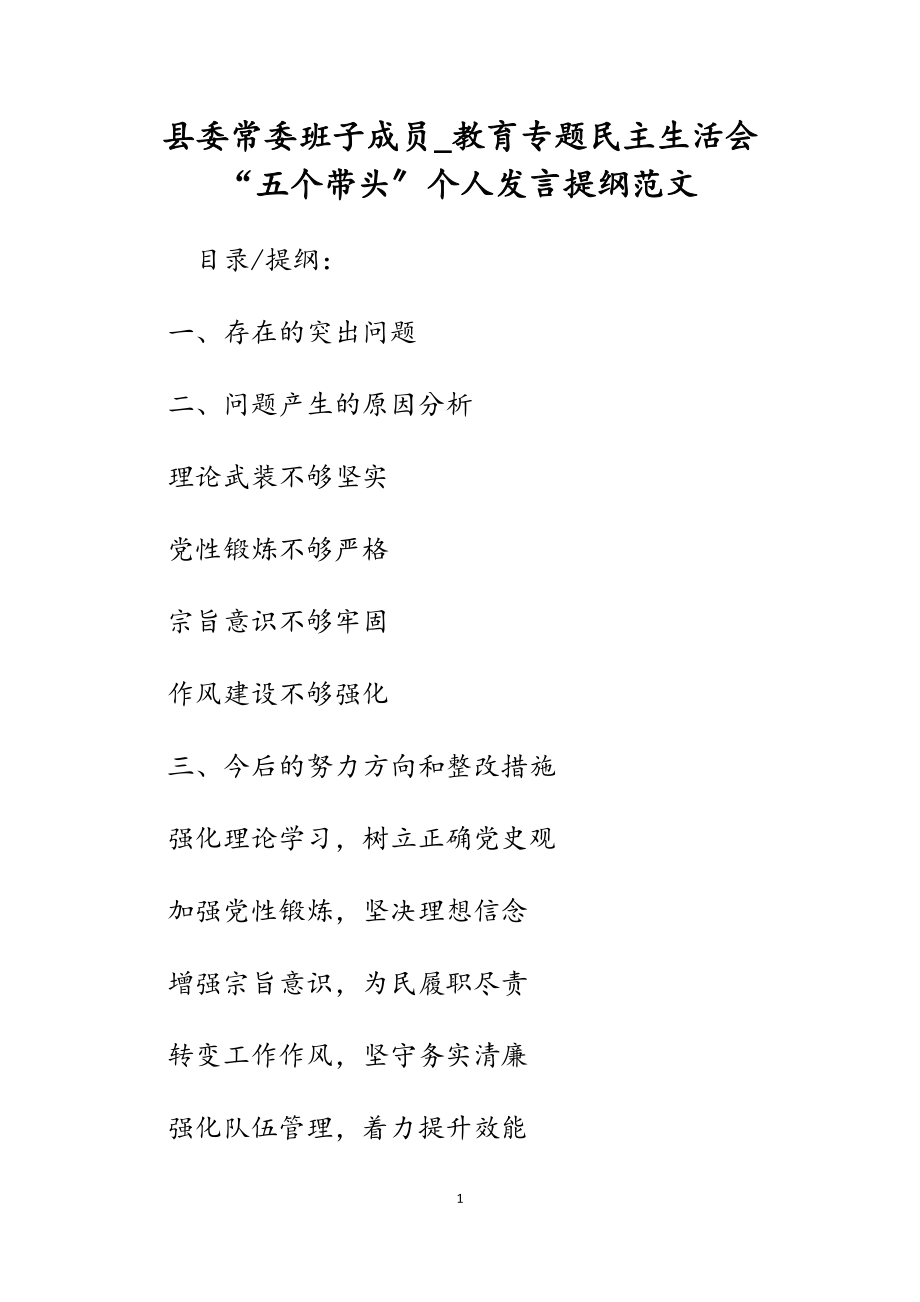 县委常委班子成员_教育专题民主生活会“五个带头”个人发言提纲范文

目录/提纲：

一、存在的突出问题

二、问题产生的原因分析

理论武装不够坚实

党性锻炼不够严格

宗旨意识不够牢固

作风建设不够强化

三、今后的努力方向和整改措施

强化理论学习，树立正确党史观

加强党性锻炼，坚决理想信念

增强宗旨意识，为民履职尽责

转变工作作风，坚守务实清廉

强化队伍管理，着力提升效能

1